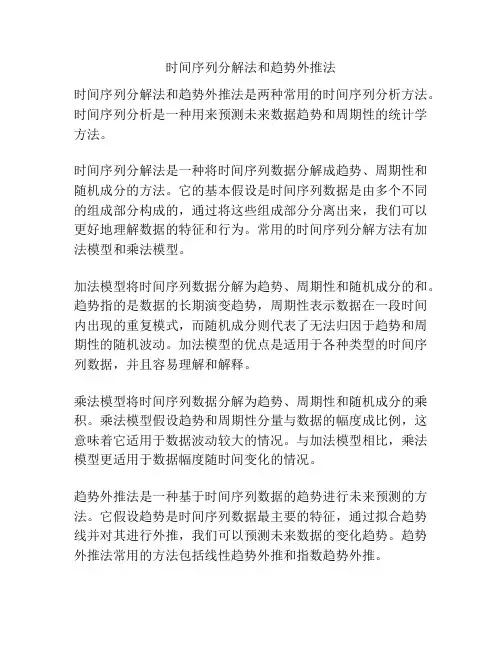 时间序列分解法和趋势外推法

时间序列分解法和趋势外推法是两种常用的时间序列分析方法。时间序列分析是一种用来预测未来数据趋势和周期性的统计学方法。

时间序列分解法是一种将时间序列数据分解成趋势、周期性和随机成分的方法。它的基本假设是时间序列数据是由多个不同的组成部分构成的，通过将这些组成部分分离出来，我们可以更好地理解数据的特征和行为。常用的时间序列分解方法有加法模型和乘法模型。

加法模型将时间序列数据分解为趋势、周期性和随机成分的和。趋势指的是数据的长期演变趋势，周期性表示数据在一段时间内出现的重复模式，而随机成分则代表了无法归因于趋势和周期性的随机波动。加法模型的优点是适用于各种类型的时间序列数据，并且容易理解和解释。

乘法模型将时间序列数据分解为趋势、周期性和随机成分的乘积。乘法模型假设趋势和周期性分量与数据的幅度成比例，这意味着它适用于数据波动较大的情况。与加法模型相比，乘法模型更适用于数据幅度随时间变化的情况。

趋势外推法是一种基于时间序列数据的趋势进行未来预测的方法。它假设趋势是时间序列数据最主要的特征，通过拟合趋势线并对其进行外推，我们可以预测未来数据的变化趋势。趋势外推法常用的方法包括线性趋势外推和指数趋势外推。